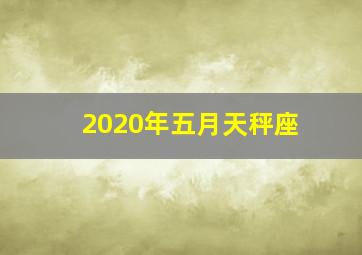 2020年五月天秤座